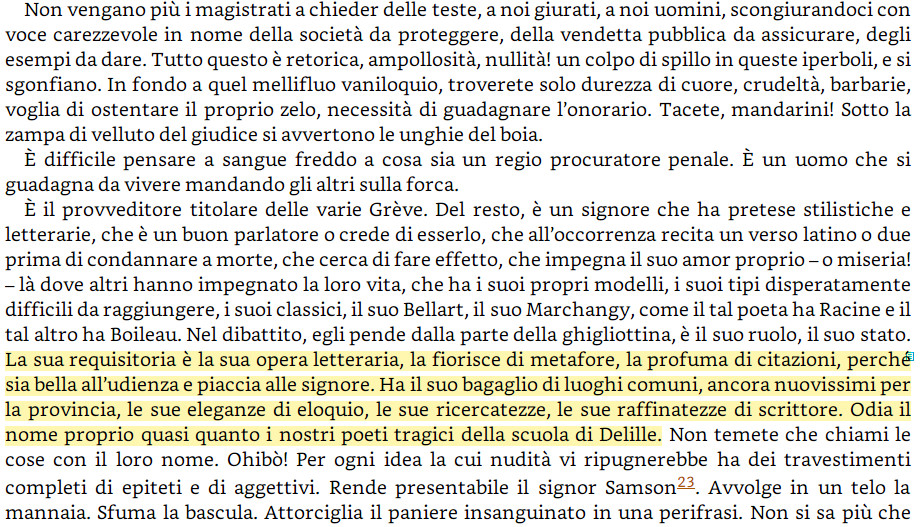 Non vengano più i magistrati a chieder delle teste, a noi giurati, a noi uomini, scongiurandoci con voce carezzevole in nome della società da proteggere, della vendetta pubblica da assicurare, degli esempi da dare. Tutto questo è retorica, ampollosità, nullità! un colpo di spillo in queste iperboli, e si sgonfiano. In fondo a quel mellifluo vaniloquio, troverete solo durezza di cuore, crudeltà, barbarie, voglia di ostentare il proprio zelo, necessità di guadagnare l'onorario. Tacete, mandarini! Sotto la zampa di velluto del giudice si avvertono le unghie del boia.

È difficile pensare a sangue freddo a cosa sia un regio procuratore penale. È un uomo che si guadagna da vivere mandando gli altri sulla forca.

È il provveditore titolare delle varie Grève. Del resto, è un signore che ha pretese stilistiche e letterarie, che è un buon parlatore o crede di esserlo, che all'occorrenza recita un verso latino o due prima di condannare a morte, che cerca di fare effetto, che impegna il suo amor proprio – o miseria! – là dove altri hanno impegnato la loro vita, che ha i suoi propri modelli, i suoi tipi disperatamente difficili da raggiungere, i suoi classici, il suo Bellart, il suo Marchangy, come il tal poeta ha Racine e il tal altro ha Boileau. Nel dibattito, egli pende dalla parte della ghigliottina, è il suo ruolo, il suo stato. La sua requisitoria è la sua opera letteraria, la fiorisce di metafore, la profuma di citazioni, perché sia bella all'udienza e piaccia alle signore. Ha il suo bagaglio di luoghi comuni, ancora nuovissimi per la provincia, le sue eleganze di eloquio, le sue ricercatezze, le sue raffinatezze di scrittore. Odia il nome proprio quasi quanto i nostri poeti tragici della scuola di Delille. Non temete che chiami le cose con il loro nome. Ohibò! Per ogni idea la cui nudità vi ripugnerebbe ha dei travestimenti completi di epiteti e di aggettivi. Rende presentabile il signor Samson$^{23}$. Avvolge in un telo la mannaia. Sfuma la bascula. Attorciglia il paniere insanguinato in una perifrasi. Non si sa più che